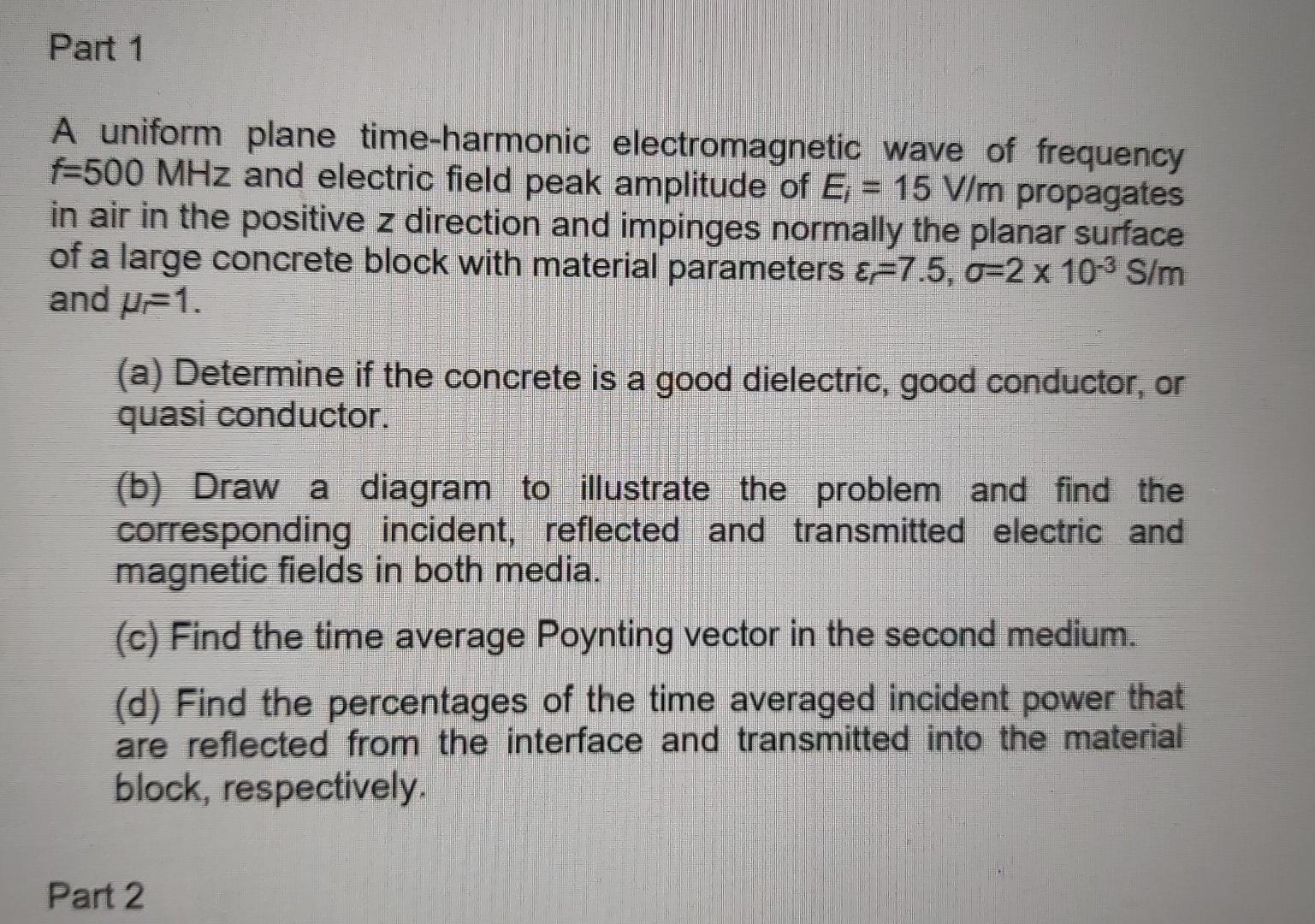 Part 1

A uniform plane time-harmonic electromagnetic wave of frequency $f$=500 MHz and electric field peak amplitude of $E_i$ = 15 V/m propagates in air in the positive z direction and impinges normally the planar surface of a large concrete block with material parameters $\varepsilon_r$=7.5, $\sigma$=2 x $10^{-3}$ S/m and $\mu_r$=1.

(a) Determine if the concrete is a good dielectric, good conductor, or quasi conductor.

(b) Draw a diagram to illustrate the problem and find the corresponding incident, reflected and transmitted electric and magnetic fields in both media.

(c) Find the time average Poynting vector in the second medium.

(d) Find the percentages of the time averaged incident power that are reflected from the interface and transmitted into the material block, respectively.

Part 2